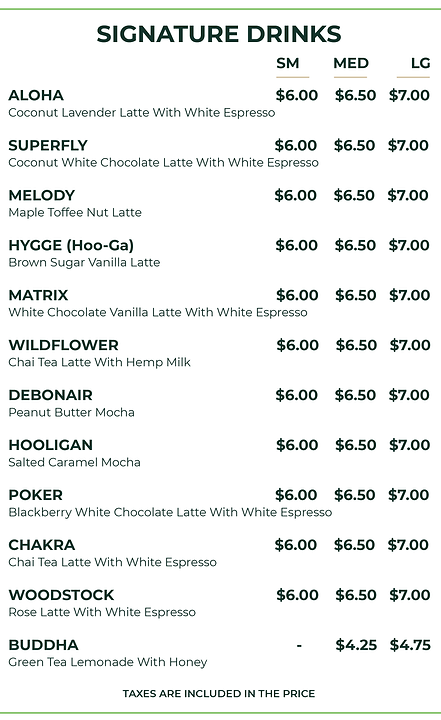 SIGNATURE DRINKS

| | SM | MED | LG |
|---|---|---|---|
| ALOHA<br>Coconut Lavender Latte With White Espresso | \$6.00 | \$6.50 | \$7.00 |
| SUPERFLY<br>Coconut White Chocolate Latte With White Espresso | \$6.00 | \$6.50 | \$7.00 |
| MELODY<br>Maple Toffee Nut Latte | \$6.00 | \$6.50 | \$7.00 |
| HYGGE (Hoo-Ga)<br>Brown Sugar Vanilla Latte | \$6.00 | \$6.50 | \$7.00 |
| MATRIX<br>White Chocolate Vanilla Latte With White Espresso | \$6.00 | \$6.50 | \$7.00 |
| WILDFLOWER<br>Chai Tea Latte With Hemp Milk | \$6.00 | \$6.50 | \$7.00 |
| DEBONAIR<br>Peanut Butter Mocha | \$6.00 | \$6.50 | \$7.00 |
| HOOLIGAN<br>Salted Caramel Mocha | \$6.00 | \$6.50 | \$7.00 |
| POKER<br>Blackberry White Chocolate Latte With White Espresso | \$6.00 | \$6.50 | \$7.00 |
| CHAKRA<br>Chai Tea Latte With White Espresso | \$6.00 | \$6.50 | \$7.00 |
| WOODSTOCK<br>Rose Latte With White Espresso | \$6.00 | \$6.50 | \$7.00 |
| BUDDHA<br>Green Tea Lemonade With Honey | - | \$4.25 | \$4.75 |

TAXES ARE INCLUDED IN THE PRICE